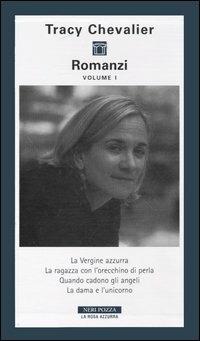 Tracy Chevalier

Romanzi
VOLUME I

La Vergine azzurra
La ragazza con l'orecchino di perla
Quando cadono gli angeli
La dama e l'unicorno

NERI POZZA
LA ROSA AZZURRA